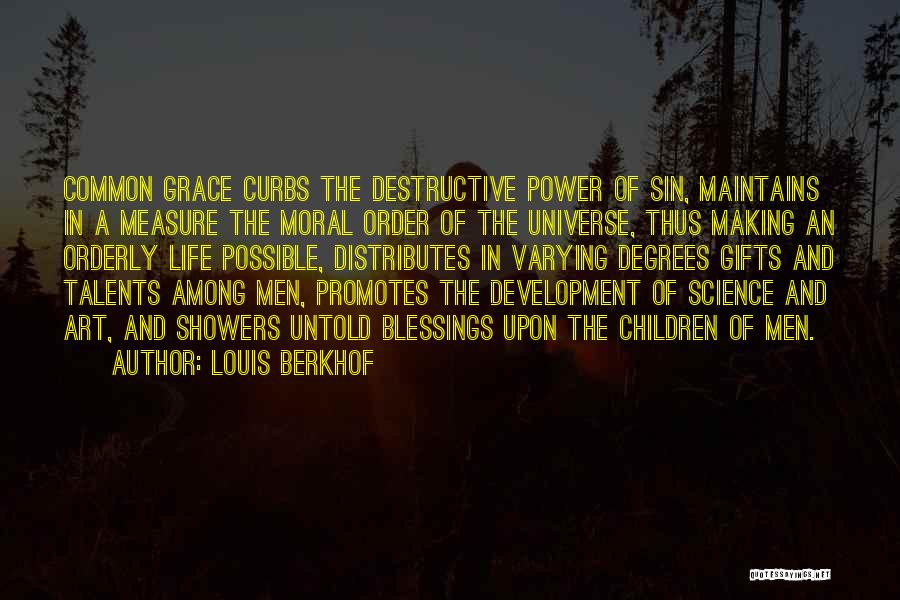 COMMON GRACE CURBS THE DESTRUCTIVE POWER OF SIN, MAINTAINS IN A MEASURE THE MORAL ORDER OF THE UNIVERSE, THUS MAKING AN ORDERLY LIFE POSSIBLE, DISTRIBUTES IN VARYING DEGREES GIFTS AND TALENTS AMONG MEN, PROMOTES THE DEVELOPMENT OF SCIENCE AND ART, AND SHOWERS UNTOLD BLESSINGS UPON THE CHILDREN OF MEN.
AUTHOR: LOUIS BERKHOF

QUOTESSAYINGS.NET